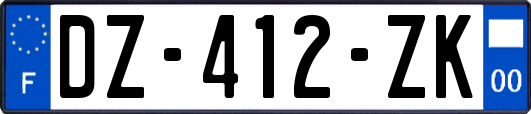 F

DZ-412-ZK

00